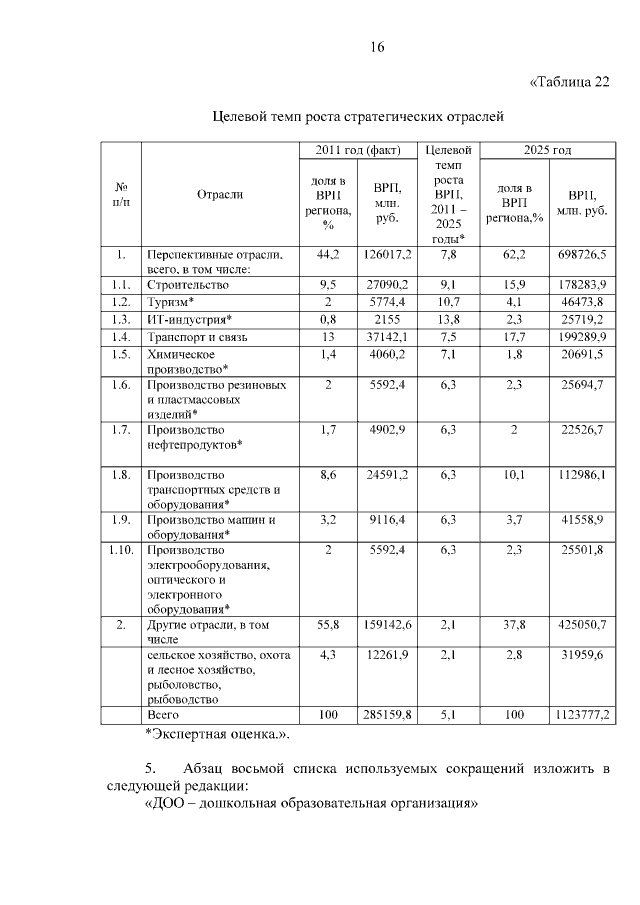 16

«Таблица 22

Целевой темп роста стратегических отраслей

| № п/п | Отрасли | 2011 год (факт) доля в ВРП региона, % | 2011 год (факт) ВРП, млн. руб. | Целевой темп роста ВРП, 2011 – 2025 годы* | 2025 год доля в ВРП региона,% | 2025 год ВРП, млн. руб. |
|---|---|---|---|---|---|---|
| 1. | Перспективные отрасли, всего, в том числе: | 44,2 | 126017,2 | 7,8 | 62,2 | 698726,5 |
| 1.1. | Строительство | 9,5 | 27090,2 | 9,1 | 15,9 | 178283,9 |
| 1.2. | Туризм* | 2 | 5774,4 | 10,7 | 4,1 | 46473,8 |
| 1.3. | ИТ-индустрия* | 0,8 | 2155 | 13,8 | 2,3 | 25719,2 |
| 1.4. | Транспорт и связь | 13 | 37142,1 | 7,5 | 17,7 | 199289,9 |
| 1.5. | Химическое производство* | 1,4 | 4060,2 | 7,1 | 1,8 | 20691,5 |
| 1.6. | Производство резиновых и пластмассовых изделий* | 2 | 5592,4 | 6,3 | 2,3 | 25694,7 |
| 1.7. | Производство нефтепродуктов* | 1,7 | 4902,9 | 6,3 | 2 | 22526,7 |
| 1.8. | Производство транспортных средств и оборудования* | 8,6 | 24591,2 | 6,3 | 10,1 | 112986,1 |
| 1.9. | Производство машин и оборудования* | 3,2 | 9116,4 | 6,3 | 3,7 | 41558,9 |
| 1.10. | Производство электрооборудования, оптического и электронного оборудования* | 2 | 5592,4 | 6,3 | 2,3 | 25501,8 |
| 2. | Другие отрасли, в том числе | 55,8 | 159142,6 | 2,1 | 37,8 | 425050,7 |
| | сельское хозяйство, охота и лесное хозяйство, рыболовство, рыбоводство | 4,3 | 12261,9 | 2,1 | 2,8 | 31959,6 |
| | Всего | 100 | 285159,8 | 5,1 | 100 | 1123777,2 |

*Экспертная оценка.».

5. Абзац восьмой списка используемых сокращений изложить в следующей редакции:
«ДОО – дошкольная образовательная организация»